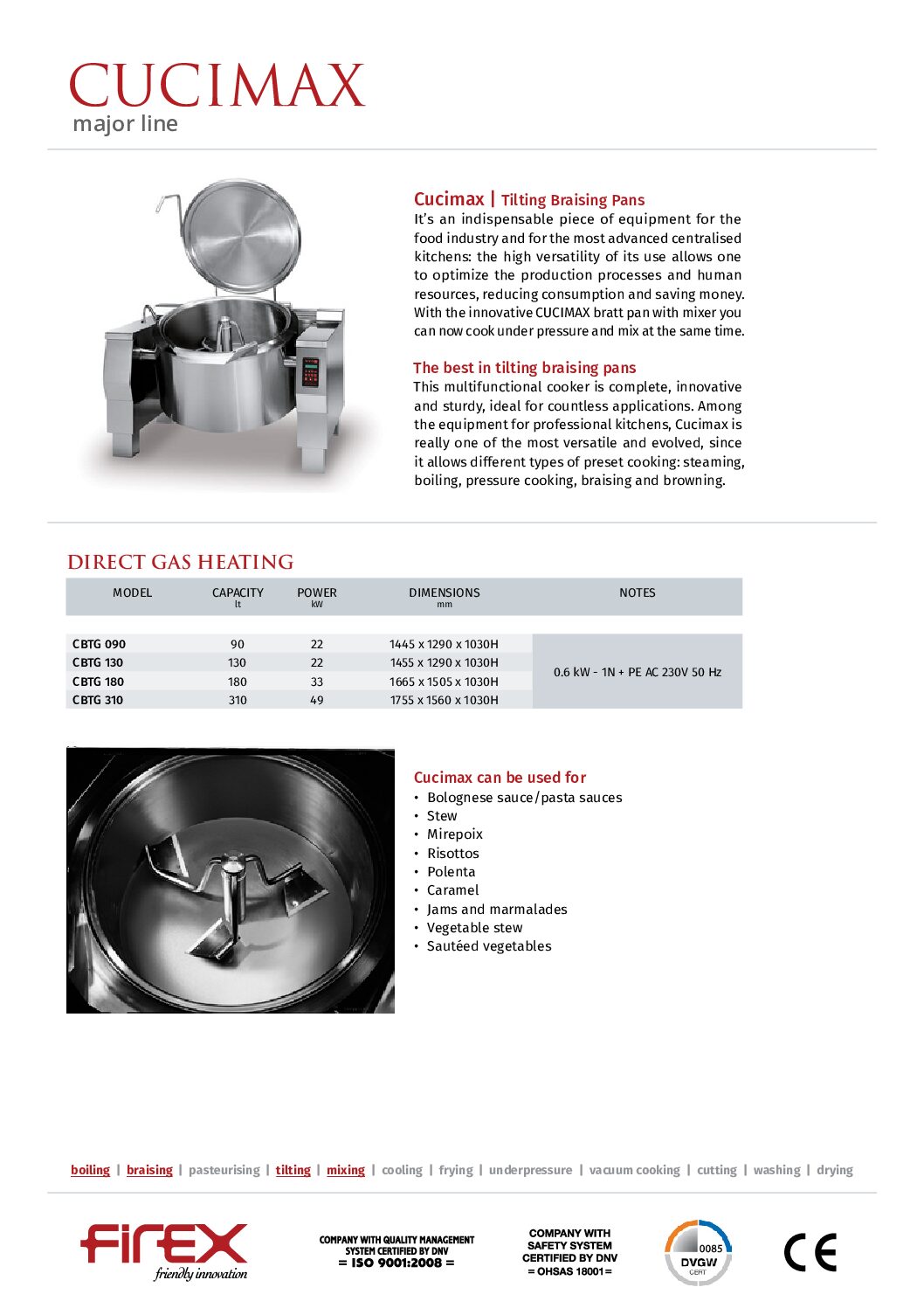 CUCIMAX
major line

Cucimax | Tilting Braising Pans
It's an indispensable piece of equipment for the food industry and for the most advanced centralised kitchens: the high versatility of its use allows one to optimize the production processes and human resources, reducing consumption and saving money. With the innovative CUCIMAX bratt pan with mixer you can now cook under pressure and mix at the same time.

The best in tilting braising pans
This multifunctional cooker is complete, innovative and sturdy, ideal for countless applications. Among the equipment for professional kitchens, Cucimax is really one of the most versatile and evolved, since it allows different types of preset cooking: steaming, boiling, pressure cooking, braising and browning.

DIRECT GAS HEATING

| MODEL | CAPACITY lt | POWER kW | DIMENSIONS mm | NOTES |
|---|---|---|---|---|
| CBTG 090 | 90 | 22 | 1445 x 1290 x 1030H | 0.6 kW - 1N + PE AC 230V 50 Hz |
| CBTG 130 | 130 | 22 | 1455 x 1290 x 1030H | |
| CBTG 180 | 180 | 33 | 1665 x 1505 x 1030H | |
| CBTG 310 | 310 | 49 | 1755 x 1560 x 1030H | |

Cucimax can be used for
• Bolognese sauce/pasta sauces
• Stew
• Mirepoix
• Risottos
• Polenta
• Caramel
• Jams and marmalades
• Vegetable stew
• Sautéed vegetables

boiling | braising | pasteurising | tilting | mixing | cooling | frying | underpressure | vacuum cooking | cutting | washing | drying

FIREX
friendly innovation

COMPANY WITH QUALITY MANAGEMENT SYSTEM CERTIFIED BY DNV
= ISO 9001:2008 =

COMPANY WITH SAFETY SYSTEM CERTIFIED BY DNV
= OHSAS 18001 =

0085
DVGW
CERT

CE